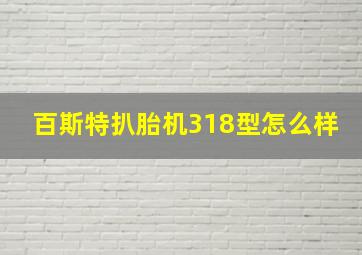 百斯特扒胎机318型怎么样